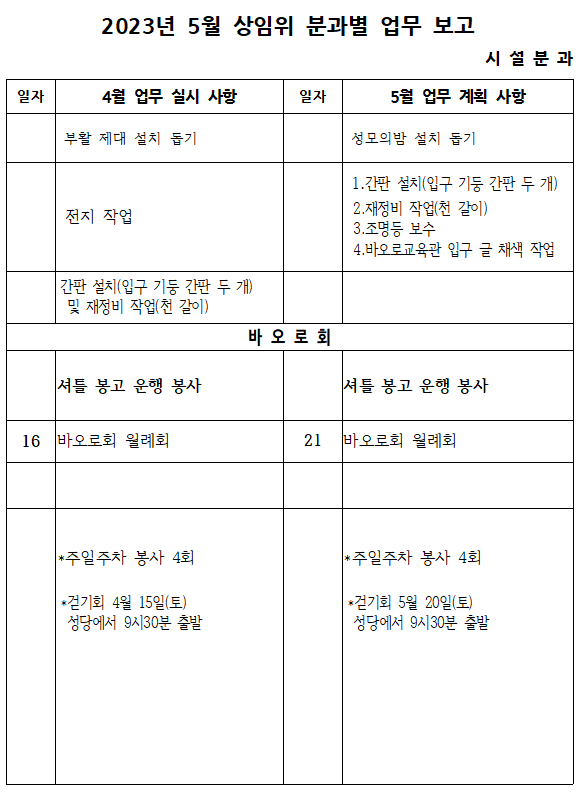 2023년 5월 상임위 분과별 업무 보고

시 설 분 과

| 일자 | 4월 업무 실시 사항 | 일자 | 5월 업무 계획 사항 |
|---|---|---|---|
| | 부활 제대 설치 돕기 | | 성모의밤 설치 돕기 |
| | 전지 작업 | | 1.간판 설치(입구 기둥 간판 두 개) 2.재정비 작업(천 갈이) 3.조명등 보수 4.바오로교육관 입구 글 채색 작업 |
| | 간판 설치(입구 기둥 간판 두 개) 및 재정비 작업(천 갈이) | | |
| 바 오 로 회 | | | |
| | 셔틀 봉고 운행 봉사 | | 셔틀 봉고 운행 봉사 |
| 16 | 바오로회 월례회 | 21 | 바오로회 월례회 |
| | | | |
| | *주일주차 봉사 4회 *걷기회 4월 15일(토) 성당에서 9시30분 출발 | | *주일주차 봉사 4회 *걷기회 5월 20일(토) 성당에서 9시30분 출발 |